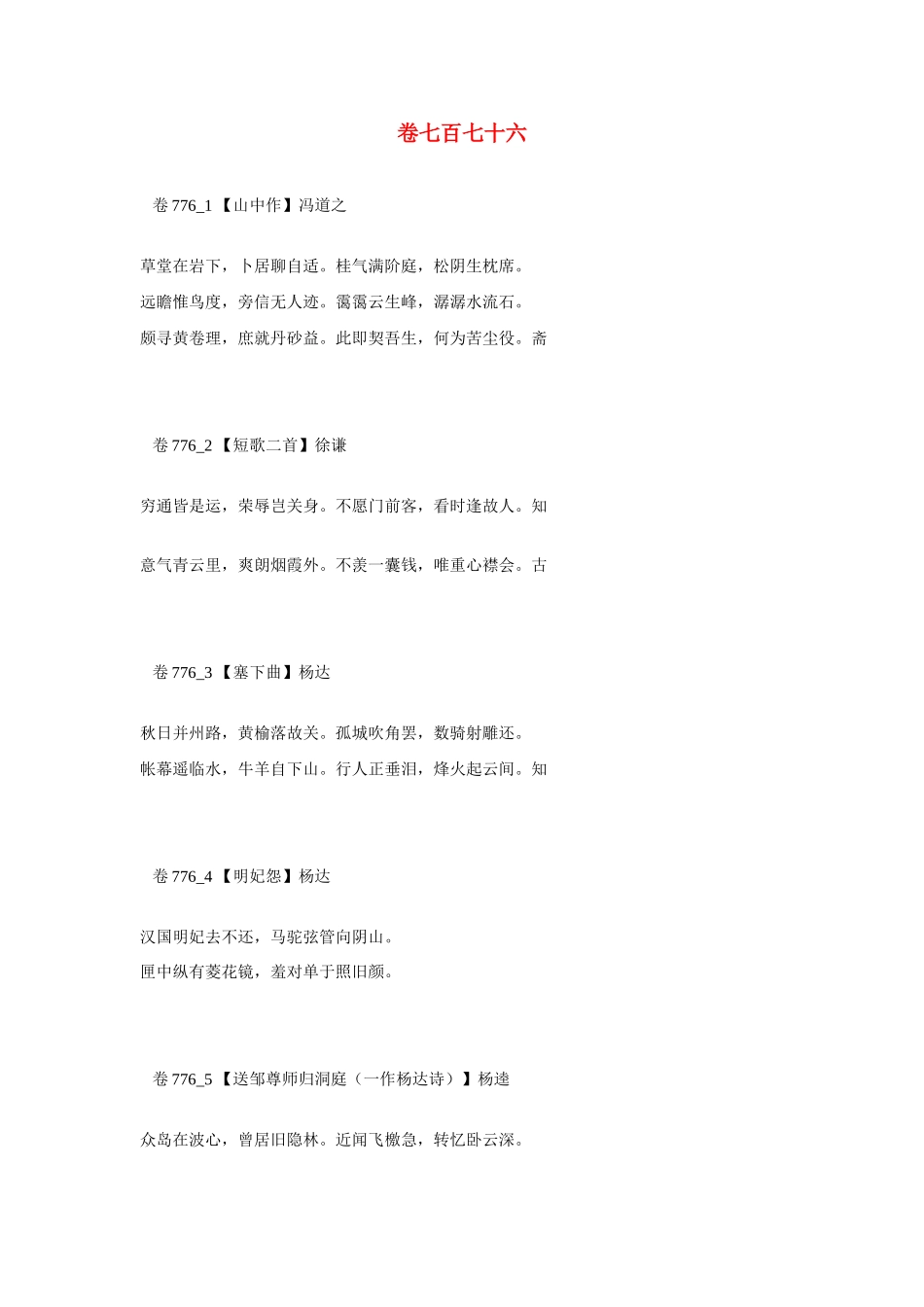 卷七百七十六

卷 776_1 【山中作】冯道之

草堂在岩下，卜居聊自适。桂气满阶庭，松阴生枕席。
远瞻惟鸟度，旁信无人迹。霭霭云生峰，潺潺水流石。
颇寻黄卷理，庶就丹砂益。此即契吾生，何为苦尘役。斋

卷 776_2 【短歌二首】徐谦

穷通皆是运，荣辱岂关身。不愿门前客，看时逢故人。知

意气青云里，爽朗烟霞外。不羡一囊钱，唯重心襟会。古

卷 776_3 【塞下曲】杨达

秋日并州路，黄榆落故关。孤城吹角罢，数骑射雕还。
帐幕遥临水，牛羊自下山。行人正垂泪，烽火起云间。知

卷 776_4 【明妃怨】杨达

汉国明妃去不还，马驼弦管向阴山。
匣中纵有菱花镜，羞对单于照旧颜。

卷 776_5 【送邹尊师归洞庭（一作杨达诗）】杨逵

众岛在波心，曾居旧隐林。近闻飞檄急，转忆卧云深。